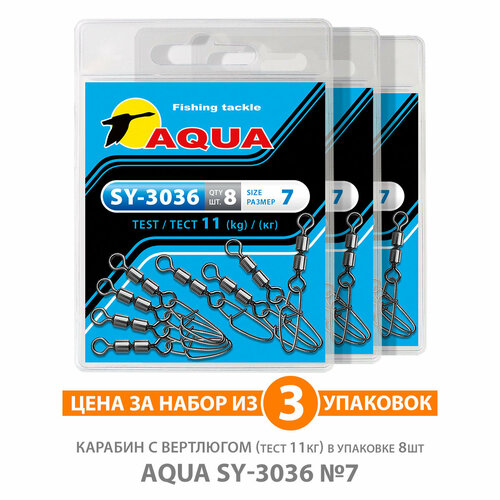 Fishing tackle
AQUA
SY-3036 QTY ШТ. 8 SIZE РАЗМЕР 7
TEST / ТЕСТ 11 (kg) / (кг)
7
7

ЦЕНА ЗА НАБОР ИЗ 3 УПАКОВОК

КАРАБИН С ВЕРТЛЮГОМ (тест 11кг) в упаковке 8шт
AQUA SY-3036 №7